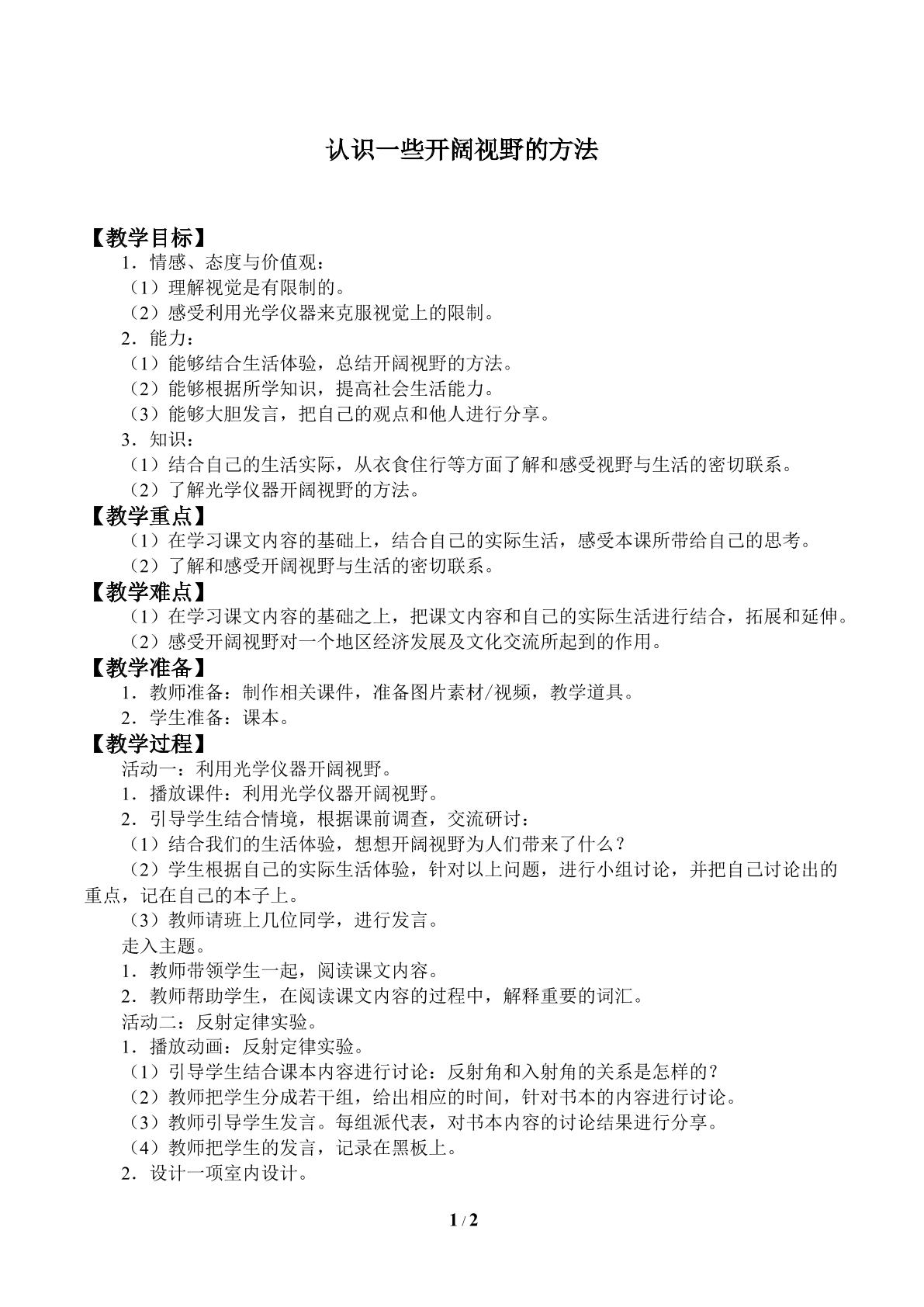 认识一些开阔视野的方法

【教学目标】

1．情感、态度与价值观：

（1）理解视觉是有限制的。

（2）感受利用光学仪器来克服视觉上的限制。

2．能力：

（1）能够结合生活体验，总结开阔视野的方法。

（2）能够根据所学知识，提高社会生活能力。

（3）能够大胆发言，把自己的观点和他人进行分享。

3．知识：

（1）结合自己的生活实际，从衣食住行等方面了解和感受视野与生活的密切联系。

（2）了解光学仪器开阔视野的方法。

【教学重点】

（1）在学习课文内容的基础上，结合自己的实际生活，感受本课所带给自己的思考。

（2）了解和感受开阔视野与生活的密切联系。

【教学难点】

（1）在学习课文内容的基础之上，把课文内容和自己的实际生活进行结合，拓展和延伸。

（2）感受开阔视野对一个地区经济发展及文化交流所起到的作用。

【教学准备】

1．教师准备：制作相关课件，准备图片素材/视频，教学道具。

2．学生准备：课本。

【教学过程】

活动一：利用光学仪器开阔视野。

1．播放课件：利用光学仪器开阔视野。

2．引导学生结合情境，根据课前调查，交流研讨：

（1）结合我们的生活体验，想想开阔视野为人们带来了什么？

（2）学生根据自己的实际生活体验，针对以上问题，进行小组讨论，并把自己讨论出的重点，记在自己的本子上。

（3）教师请班上几位同学，进行发言。

走入主题。

1．教师带领学生一起，阅读课文内容。

2．教师帮助学生，在阅读课文内容的过程中，解释重要的词汇。

活动二：反射定律实验。

1．播放动画：反射定律实验。

（1）引导学生结合课本内容进行讨论：反射角和入射角的关系是怎样的？

（2）教师把学生分成若干组，给出相应的时间，针对书本的内容进行讨论。

（3）教师引导学生发言。每组派代表，对书本内容的讨论结果进行分享。

（4）教师把学生的发言，记录在黑板上。

2．设计一项室内设计。

1 / 2